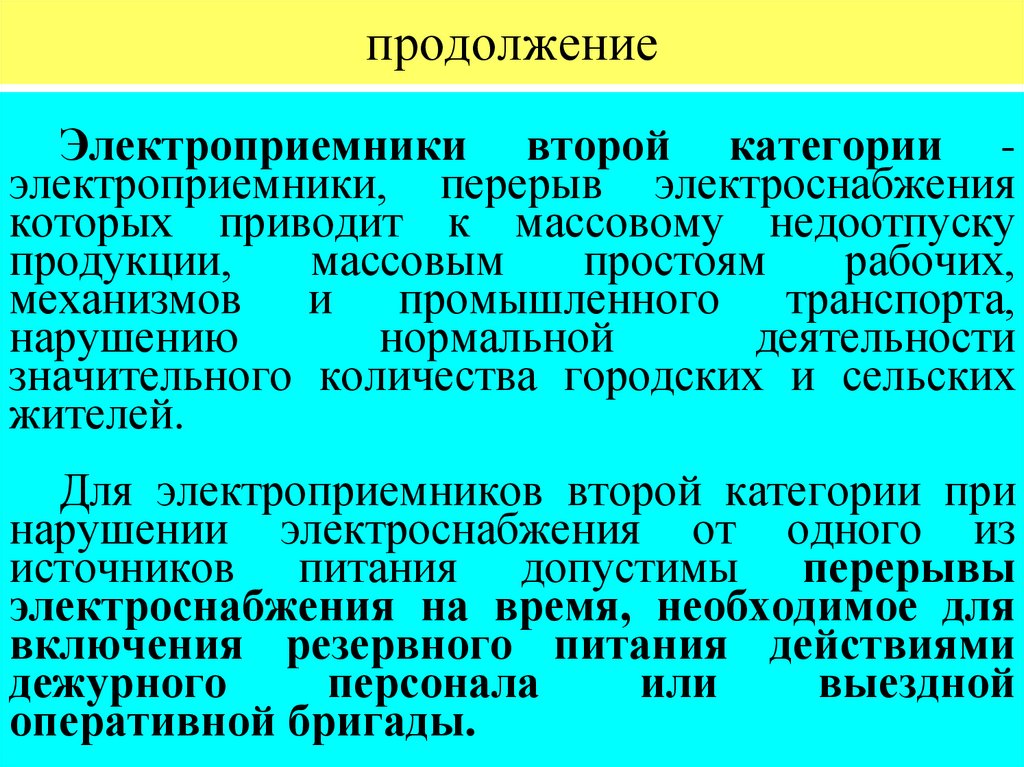 продолжение

Электроприемники второй категории - электроприемники, перерыв электроснабжения которых приводит к массовому недоотпуску продукции, массовым простоям рабочих, механизмов и промышленного транспорта, нарушению нормальной деятельности значительного количества городских и сельских жителей.

Для электроприемников второй категории при нарушении электроснабжения от одного из источников питания допустимы перерывы электроснабжения на время, необходимое для включения резервного питания действиями дежурного персонала или выездной оперативной бригады.